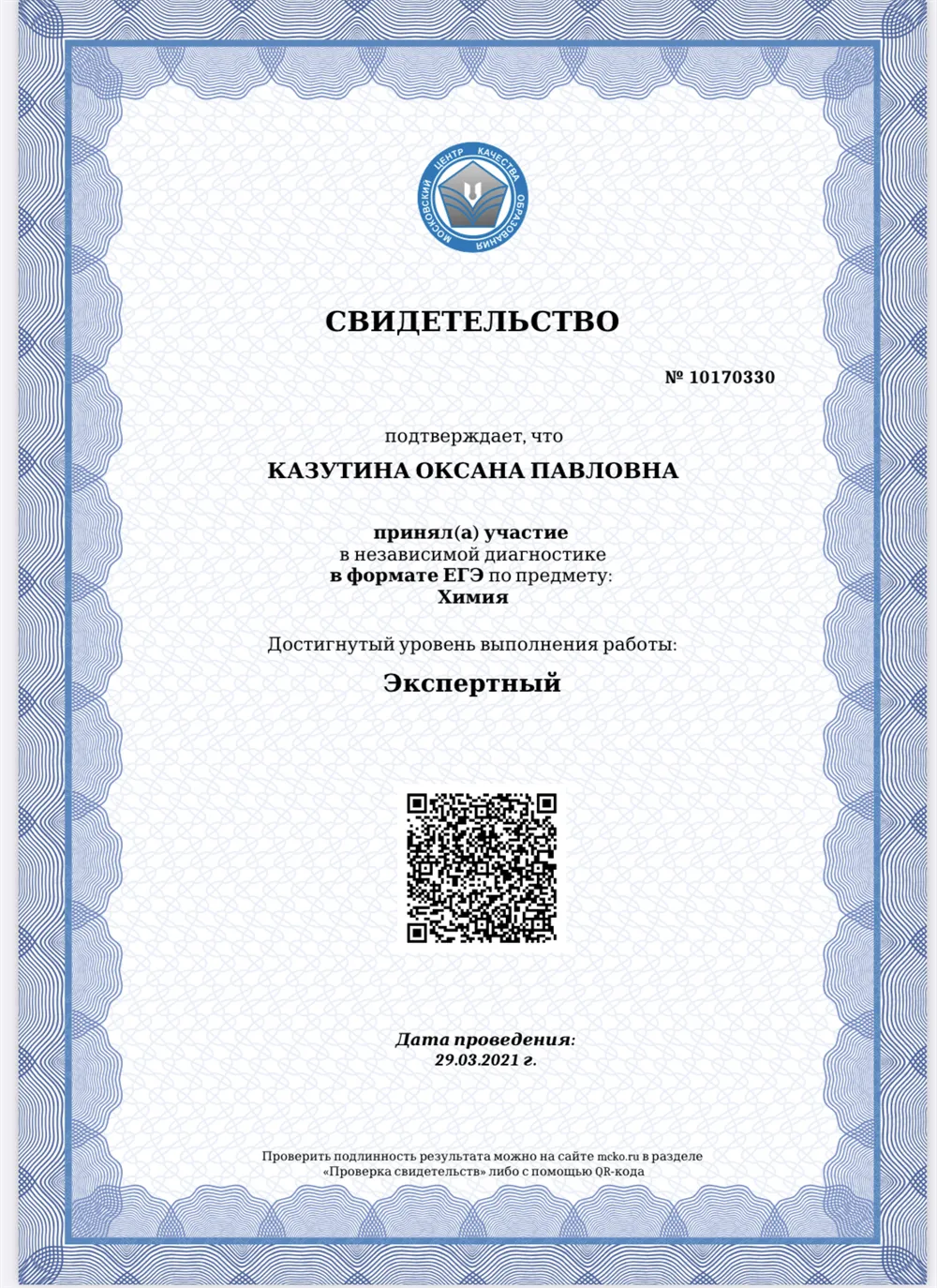 МОСКОВСКИЙ ЦЕНТР КАЧЕСТВА ОБРАЗОВАНИЯ

СВИДЕТЕЛЬСТВО

№ 10170330

подтверждает, что

КАЗУТИНА ОКСАНА ПАВЛОВНА

принял(а) участие
в независимой диагностике
в формате ЕГЭ по предмету:
Химия

Достигнутый уровень выполнения работы:

Экспертный

Дата проведения:
29.03.2021 г.

Проверить подлинность результата можно на сайте mcko.ru в разделе «Проверка свидетельств» либо с помощью QR-кода